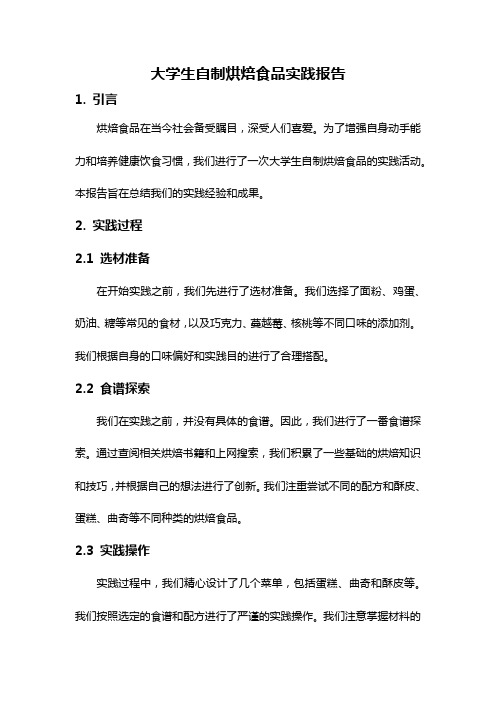 大学生自制烘焙食品实践报告

1. 引言

烘焙食品在当今社会备受瞩目，深受人们喜爱。为了增强自身动手能力和培养健康饮食习惯，我们进行了一次大学生自制烘焙食品的实践活动。本报告旨在总结我们的实践经验和成果。

2. 实践过程

2.1 选材准备

在开始实践之前，我们先进行了选材准备。我们选择了面粉、鸡蛋、奶油、糖等常见的食材，以及巧克力、蔓越莓、核桃等不同口味的添加剂。我们根据自身的口味偏好和实践目的进行了合理搭配。

2.2 食谱探索

我们在实践之前，并没有具体的食谱。因此，我们进行了一番食谱探索。通过查阅相关烘焙书籍和上网搜索，我们积累了一些基础的烘焙知识和技巧，并根据自己的想法进行了创新。我们注重尝试不同的配方和酥皮、蛋糕、曲奇等不同种类的烘焙食品。

2.3 实践操作

实践过程中，我们精心设计了几个菜单，包括蛋糕、曲奇和酥皮等。我们按照选定的食谱和配方进行了严谨的实践操作。我们注意掌握材料的